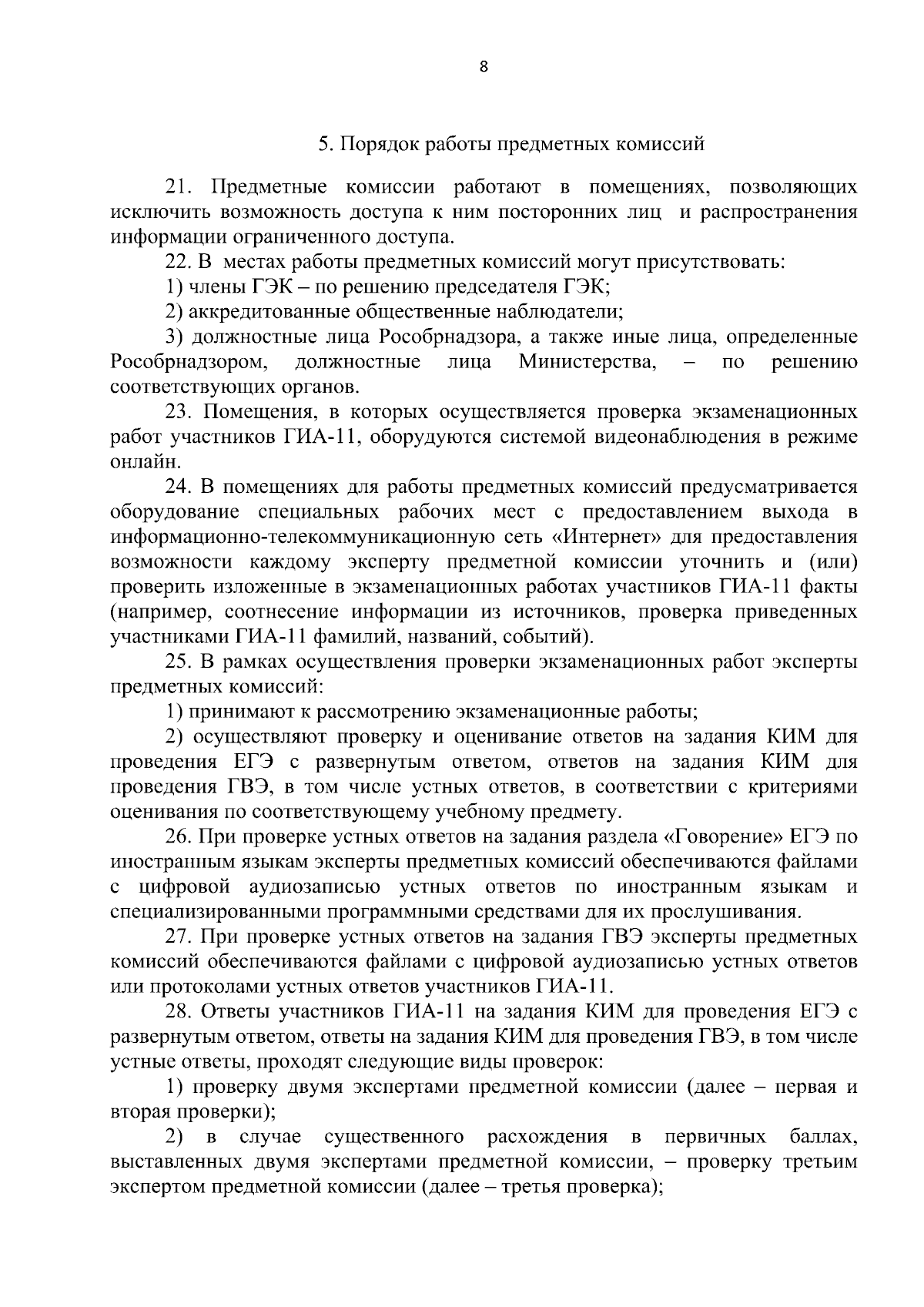 8

5. Порядок работы предметных комиссий

21. Предметные комиссии работают в помещениях, позволяющих исключить возможность доступа к ним посторонних лиц и распространения информации ограниченного доступа.

22. В местах работы предметных комиссий могут присутствовать:

1) члены ГЭК – по решению председателя ГЭК;

2) аккредитованные общественные наблюдатели;

3) должностные лица Рособрнадзора, а также иные лица, определенные Рособрнадзором, должностные лица Министерства, – по решению соответствующих органов.

23. Помещения, в которых осуществляется проверка экзаменационных работ участников ГИА-11, оборудуются системой видеонаблюдения в режиме онлайн.

24. В помещениях для работы предметных комиссий предусматривается оборудование специальных рабочих мест с предоставлением выхода в информационно-телекоммуникационную сеть «Интернет» для предоставления возможности каждому эксперту предметной комиссии уточнить и (или) проверить изложенные в экзаменационных работах участников ГИА-11 факты (например, соотнесение информации из источников, проверка приведенных участниками ГИА-11 фамилий, названий, событий).

25. В рамках осуществления проверки экзаменационных работ эксперты предметных комиссий:

1) принимают к рассмотрению экзаменационные работы;

2) осуществляют проверку и оценивание ответов на задания КИМ для проведения ЕГЭ с развернутым ответом, ответов на задания КИМ для проведения ГВЭ, в том числе устных ответов, в соответствии с критериями оценивания по соответствующему учебному предмету.

26. При проверке устных ответов на задания раздела «Говорение» ЕГЭ по иностранным языкам эксперты предметных комиссий обеспечиваются файлами с цифровой аудиозаписью устных ответов по иностранным языкам и специализированными программными средствами для их прослушивания.

27. При проверке устных ответов на задания ГВЭ эксперты предметных комиссий обеспечиваются файлами с цифровой аудиозаписью устных ответов или протоколами устных ответов участников ГИА-11.

28. Ответы участников ГИА-11 на задания КИМ для проведения ЕГЭ с развернутым ответом, ответы на задания КИМ для проведения ГВЭ, в том числе устные ответы, проходят следующие виды проверок:

1) проверку двумя экспертами предметной комиссии (далее – первая и вторая проверки);

2) в случае существенного расхождения в первичных баллах, выставленных двумя экспертами предметной комиссии, – проверку третьим экспертом предметной комиссии (далее – третья проверка);